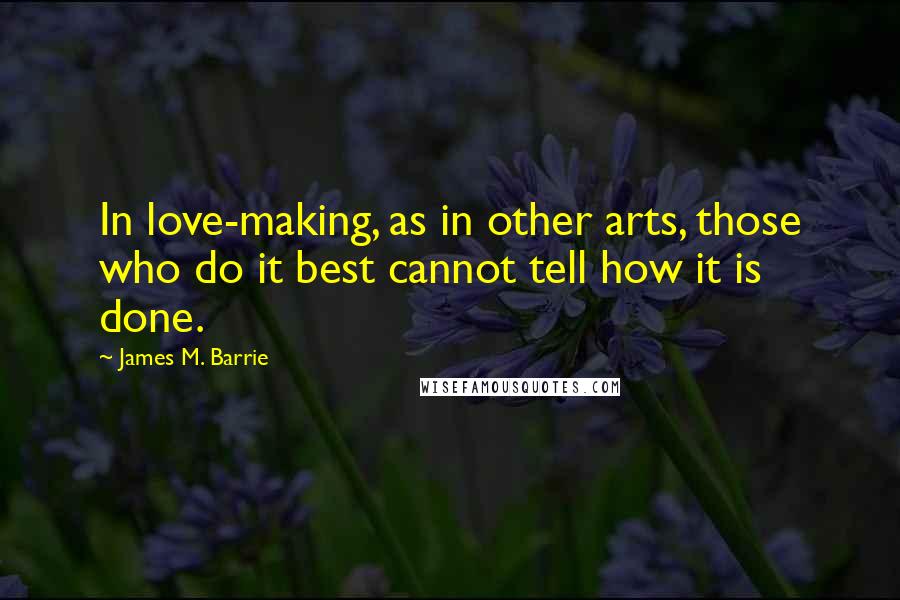 In love-making, as in other arts, those who do it best cannot tell how it is done.

~ James M. Barrie

WISEFAMOUSQUOTES.COM